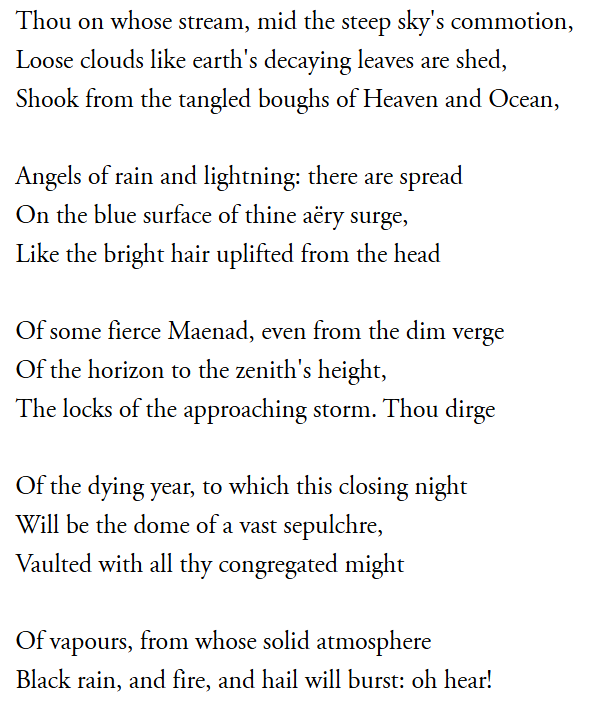 Thou on whose stream, mid the steep sky's commotion,
Loose clouds like earth's decaying leaves are shed,
Shook from the tangled boughs of Heaven and Ocean,

Angels of rain and lightning: there are spread
On the blue surface of thine aëry surge,
Like the bright hair uplifted from the head

Of some fierce Maenad, even from the dim verge
Of the horizon to the zenith's height,
The locks of the approaching storm. Thou dirge

Of the dying year, to which this closing night
Will be the dome of a vast sepulchre,
Vaulted with all thy congregated might

Of vapours, from whose solid atmosphere
Black rain, and fire, and hail will burst: oh hear!